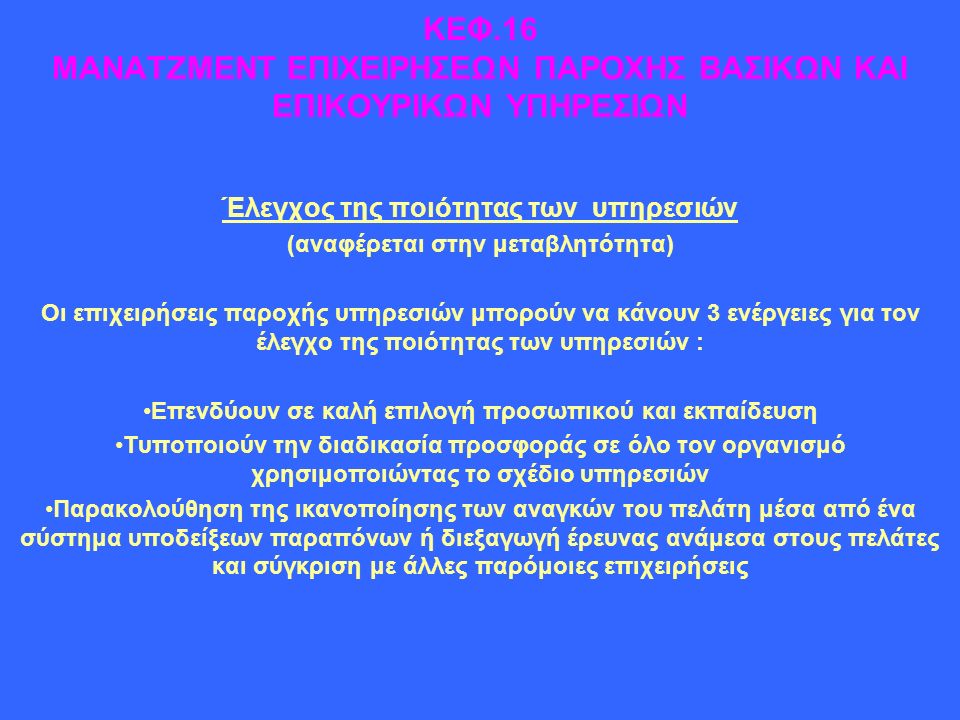 ΚΕΦ.16
ΜΑΝΑΤΖΜΕΝΤ ΕΠΙΧΕΙΡΗΣΕΩΝ ΠΑΡΟΧΗΣ ΒΑΣΙΚΩΝ ΚΑΙ ΕΠΙΚΟΥΡΙΚΩΝ ΥΠΗΡΕΣΙΩΝ

Έλεγχος της ποιότητας των υπηρεσιών
(αναφέρεται στην μεταβλητότητα)

Οι επιχειρήσεις παροχής υπηρεσιών μπορούν να κάνουν 3 ενέργειες για τον έλεγχο της ποιότητας των υπηρεσιών :

•Επενδύουν σε καλή επιλογή προσωπικού και εκπαίδευση
•Τυποποιούν την διαδικασία προσφοράς σε όλο τον οργανισμό χρησιμοποιώντας το σχέδιο υπηρεσιών
•Παρακολούθηση της ικανοποίησης των αναγκών του πελάτη μέσα από ένα σύστημα υποδείξεων παραπόνων ή διεξαγωγή έρευνας ανάμεσα στους πελάτες και σύγκριση με άλλες παρόμοιες επιχειρήσεις